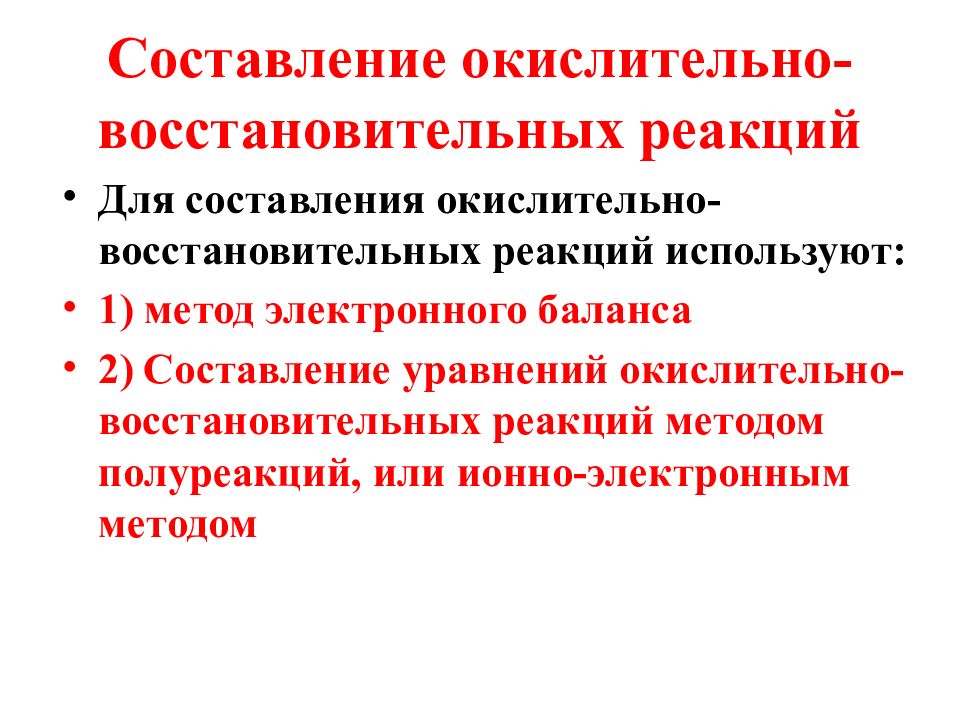 Составление окислительно-восстановительных реакций

• Для составления окислительно-восстановительных реакций используют:
• 1) метод электронного баланса
• 2) Составление уравнений окислительно-восстановительных реакций методом полуреакций, или ионно-электронным методом